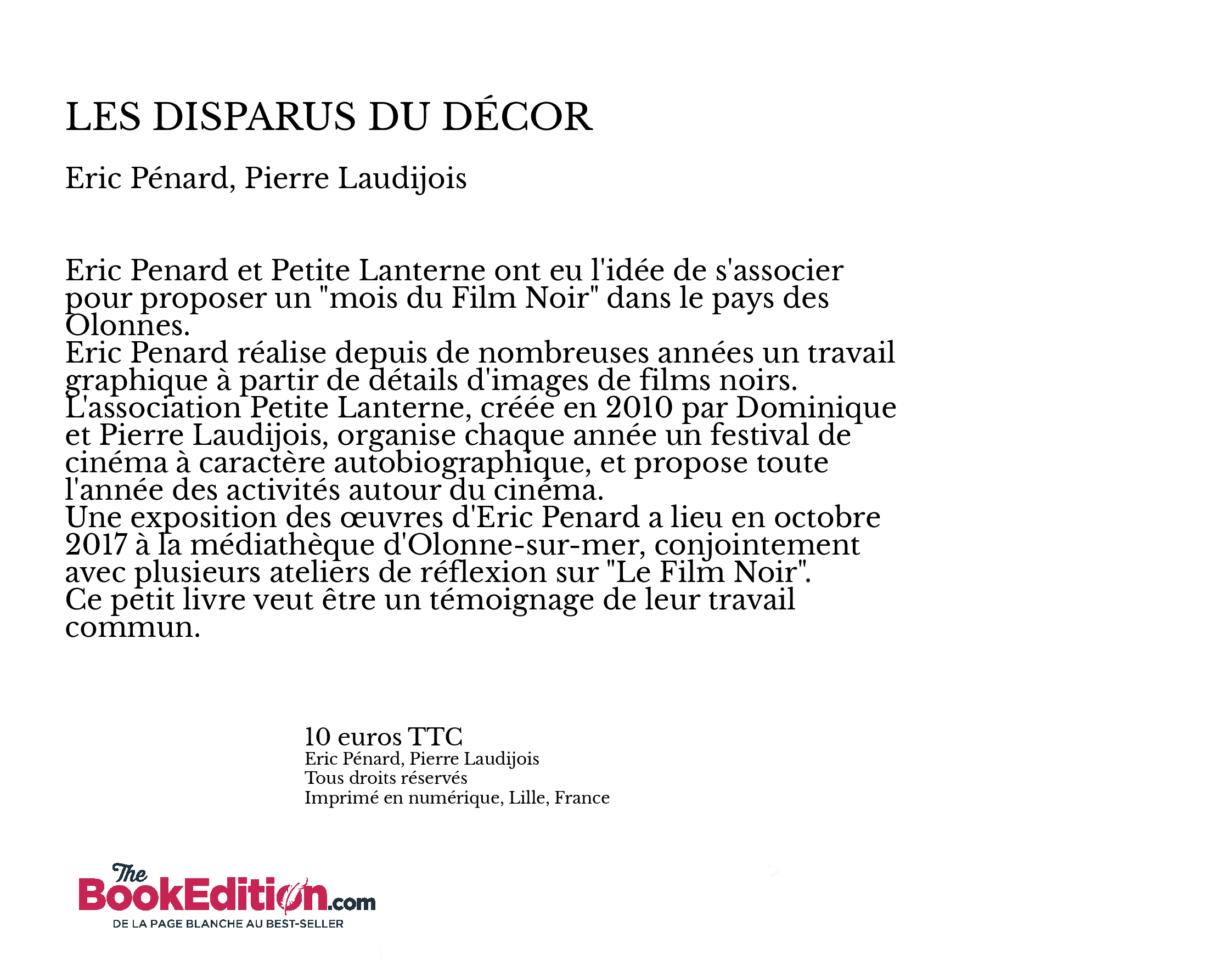 LES DISPARUS DU DÉCOR

Eric Pénard, Pierre Laudijois

Eric Penard et Petite Lanterne ont eu l'idée de s'associer pour proposer un "mois du Film Noir" dans le pays des Olonnes.
Eric Penard réalise depuis de nombreuses années un travail graphique à partir de détails d'images de films noirs.
L'association Petite Lanterne, créée en 2010 par Dominique et Pierre Laudijois, organise chaque année un festival de cinéma à caractère autobiographique, et propose toute l'année des activités autour du cinéma.
Une exposition des œuvres d'Eric Penard a lieu en octobre 2017 à la médiathèque d'Olonne-sur-mer, conjointement avec plusieurs ateliers de réflexion sur "Le Film Noir".
Ce petit livre veut être un témoignage de leur travail commun.

10 euros TTC
Eric Pénard, Pierre Laudijois
Tous droits réservés
Imprimé en numérique, Lille, France

The BookEdition.com
DE LA PAGE BLANCHE AU BEST-SELLER